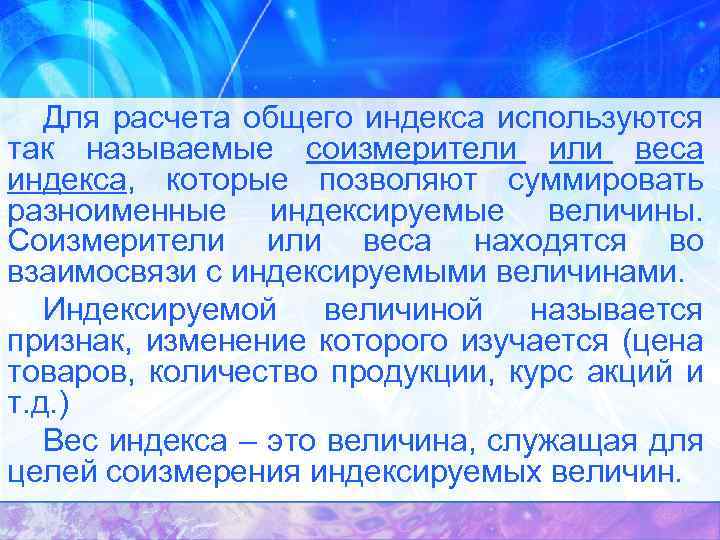 Для расчета общего индекса используются так называемые соизмерители или веса индекса, которые позволяют суммировать разноименные индексируемые величины. Соизмерители или веса находятся во взаимосвязи с индексируемыми величинами.

Индексируемой величиной называется признак, изменение которого изучается (цена товаров, количество продукции, курс акций и т.д.)

Вес индекса – это величина, служащая для целей соизмерения индексируемых величин.